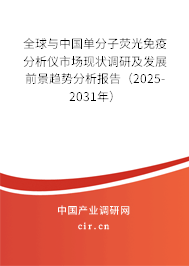 全球与中国单分子荧光免疫分析仪市场现状调研及发展前景趋势分析报告（2025-2031年）

中国产业调研网

cir.cn